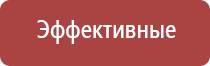 Эффективные